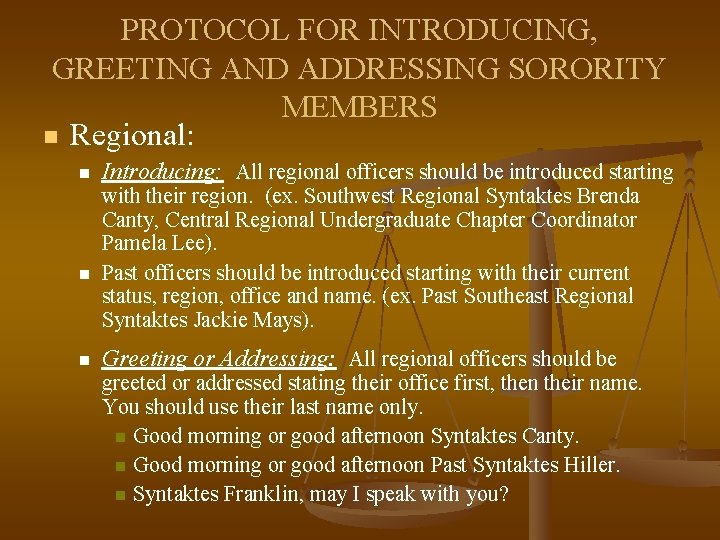 PROTOCOL FOR INTRODUCING, GREETING AND ADDRESSING SORORITY MEMBERS

Regional:

Introducing: All regional officers should be introduced starting with their region. (ex. Southwest Regional Syntaktes Brenda Canty, Central Regional Undergraduate Chapter Coordinator Pamela Lee).

Past officers should be introduced starting with their current status, region, office and name. (ex. Past Southeast Regional Syntaktes Jackie Mays).

Greeting or Addressing: All regional officers should be greeted or addressed stating their office first, then their name. You should use their last name only.

Good morning or good afternoon Syntaktes Canty.

Good morning or good afternoon Past Syntaktes Hiller.

Syntaktes Franklin, may I speak with you?